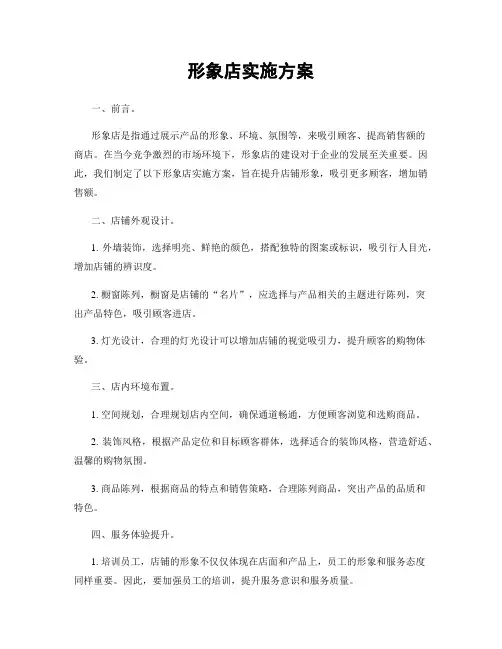 形象店实施方案

一、前言。

形象店是指通过展示产品的形象、环境、氛围等，来吸引顾客、提高销售额的商店。在当今竞争激烈的市场环境下，形象店的建设对于企业的发展至关重要。因此，我们制定了以下形象店实施方案，旨在提升店铺形象，吸引更多顾客，增加销售额。

二、店铺外观设计。

1. 外墙装饰，选择明亮、鲜艳的颜色，搭配独特的图案或标识，吸引行人目光，增加店铺的辨识度。

2. 橱窗陈列，橱窗是店铺的“名片”，应选择与产品相关的主题进行陈列，突出产品特色，吸引顾客进店。

3. 灯光设计，合理的灯光设计可以增加店铺的视觉吸引力，提升顾客的购物体验。

三、店内环境布置。

1. 空间规划，合理规划店内空间，确保通道畅通，方便顾客浏览和选购商品。

2. 装饰风格，根据产品定位和目标顾客群体，选择适合的装饰风格，营造舒适、温馨的购物氛围。

3. 商品陈列，根据商品的特点和销售策略，合理陈列商品，突出产品的品质和特色。

四、服务体验提升。

1. 培训员工，店铺的形象不仅仅体现在店面和产品上，员工的形象和服务态度同样重要。因此，要加强员工的培训，提升服务意识和服务质量。